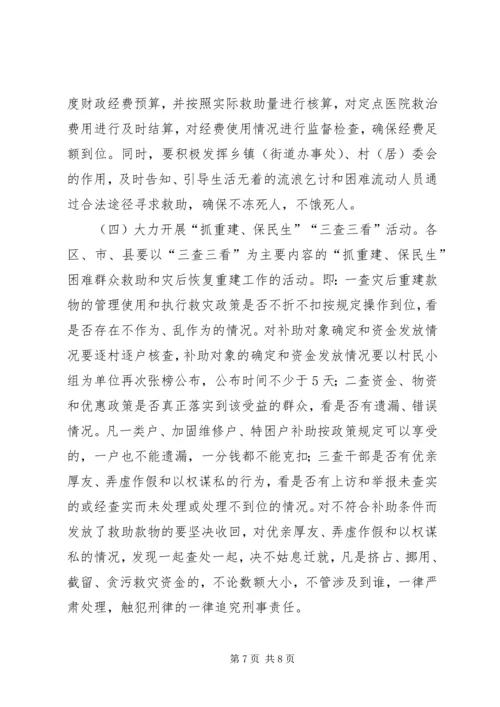 度财政经费预算，并按照实际救助量进行核算，对定点医院救治费用进行及时结算，对经费使用情况进行监督检查，确保经费足额到位。同时，要积极发挥乡镇（街道办事处）、村（居）委会的作用，及时告知、引导生活无着的流浪乞讨和困难流动人员通过合法途径寻求救助，确保不冻死人，不饿死人。

（四）大力开展“抓重建、保民生”“三查三看”活动。各区、市、县要以“三查三看”为主要内容的“抓重建、保民生”困难群众救助和灾后恢复重建工作的活动。即：一查灾后重建款物的管理使用和执行救灾政策是否不折不扣按规定操作到位，看是否存在不作为、乱作为的情况。对补助对象确定和资金发放情况要逐村逐户核查，补助对象的确定和资金发放情况要以村民小组为单位再次张榜公布，公布时间不少于5天；二查资金、物资和优惠政策是否真正落实到该受益的群众，看是否有遗漏、错误情况。凡一类户、加固维修户、特困户补助按政策规定可以享受的，一户也不能遗漏，一分钱都不能克扣；三查干部是否有优亲厚友、弄虚作假和以权谋私的行为，看是否有上访和举报未查实的或经查实而未处理或处理不到位的情况。对不符合补助条件而发放了救助款物的要坚决收回，对优亲厚友、弄虚作假和以权谋私的情况，发现一起查处一起，决不姑息迁就，凡是挤占、挪用、截留、贪污救灾资金的，不论数额大小，不管涉及到谁，一律严肃处理，触犯刑律的一律追究刑事责任。

第7页 共8页